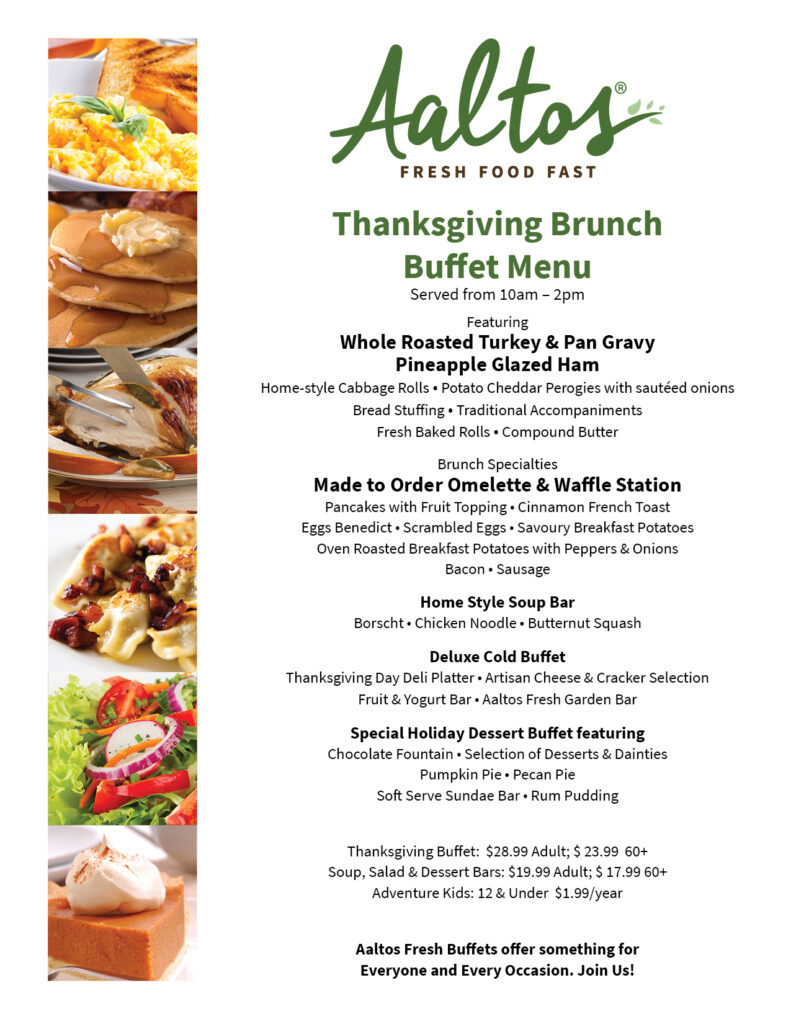 Aaltos®
FRESH FOOD FAST

Thanksgiving Brunch Buffet Menu
Served from 10am – 2pm

Featuring
Whole Roasted Turkey & Pan Gravy
Pineapple Glazed Ham
Home-style Cabbage Rolls • Potato Cheddar Perogies with sautéed onions
Bread Stuffing • Traditional Accompaniments
Fresh Baked Rolls • Compound Butter

Brunch Specialties
Made to Order Omelette & Waffle Station
Pancakes with Fruit Topping • Cinnamon French Toast
Eggs Benedict • Scrambled Eggs • Savoury Breakfast Potatoes
Oven Roasted Breakfast Potatoes with Peppers & Onions
Bacon • Sausage

Home Style Soup Bar
Borscht • Chicken Noodle • Butternut Squash

Deluxe Cold Buffet
Thanksgiving Day Deli Platter • Artisan Cheese & Cracker Selection
Fruit & Yogurt Bar • Aaltos Fresh Garden Bar

Special Holiday Dessert Buffet featuring
Chocolate Fountain • Selection of Desserts & Dainties
Pumpkin Pie • Pecan Pie
Soft Serve Sundae Bar • Rum Pudding

Thanksgiving Buffet: $28.99 Adult; $ 23.99 60+
Soup, Salad & Dessert Bars: $19.99 Adult; $ 17.99 60+
Adventure Kids: 12 & Under $1.99/year

Aaltos Fresh Buffets offer something for Everyone and Every Occasion. Join Us!